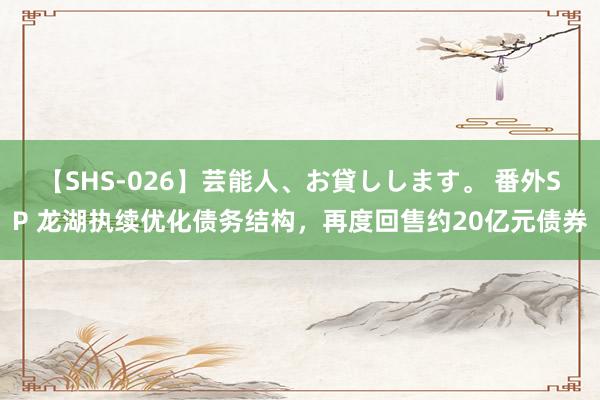 【SHS-026】芸能人、お貸しします。 番外SP 龙湖执续优化债务结构，再度回售约20亿元债券